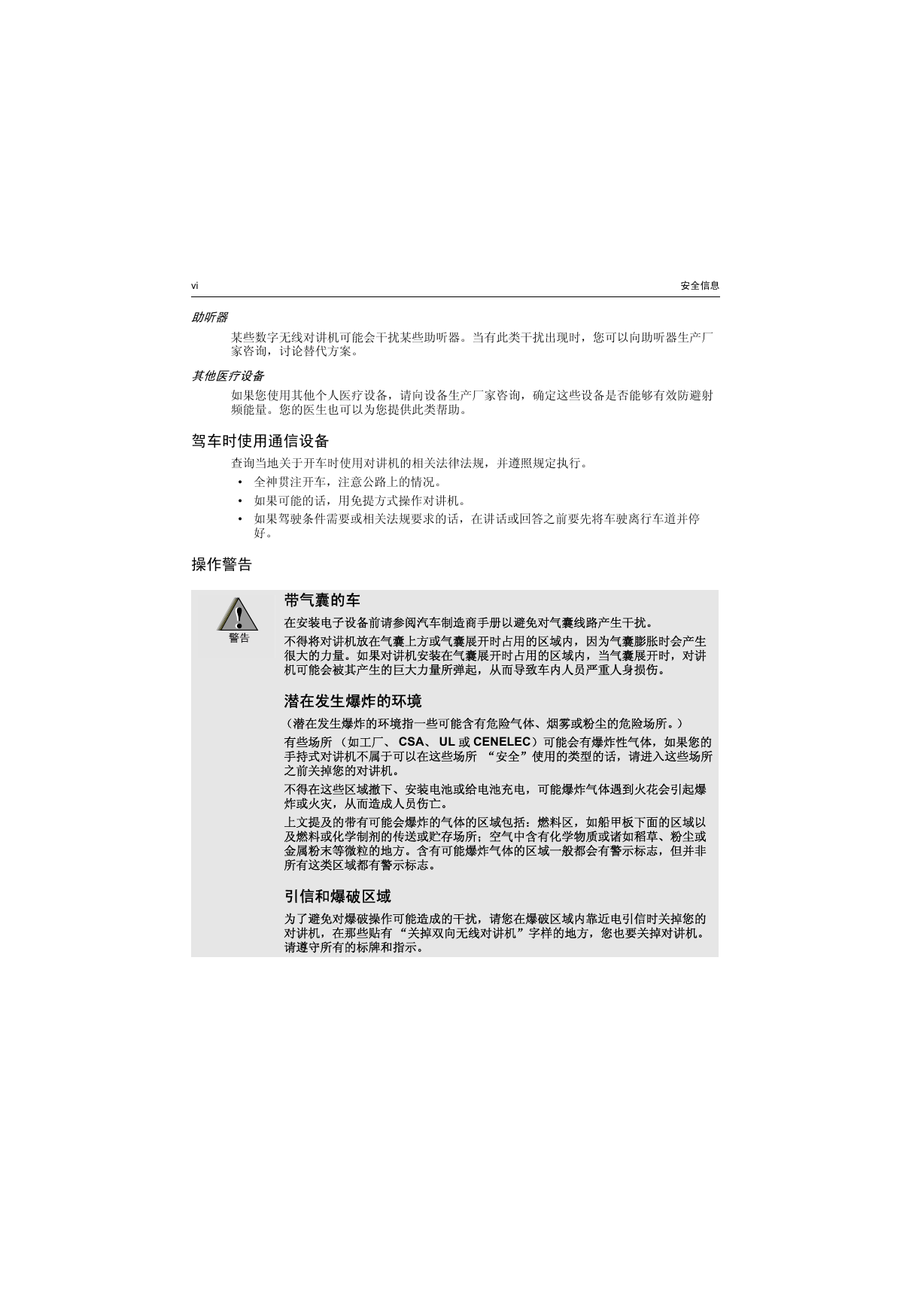 vi 安全信息

助听器

某些数字无线对讲机可能会干扰某些助听器。当有此类干扰出现时，您可以向助听器生产厂家咨询，讨论替代方案。

其他医疗设备

如果您使用其他个人医疗设备，请向设备生产厂家咨询，确定这些设备是否能够有效防避射频能量。您的医生也可以为您提供此类帮助。

驾车时使用通信设备

查询当地关于开车时使用对讲机的相关法律法规，并遵照规定执行。

• 全神贯注开车，注意公路上的情况。

• 如果可能的话，用免提方式操作对讲机。

• 如果驾驶条件需要或相关法规要求的话，在讲话或回答之前要先将车驶离行车道并停好。

操作警告

警告

带气囊的车

在安装电子设备前请参阅汽车制造商手册以避免对气囊线路产生干扰。

不得将对讲机放在气囊上方或气囊展开时占用的区域内，因为气囊膨胀时会产生很大的力量。如果对讲机安装在气囊展开时占用的区域内，当气囊展开时，对讲机可能会被其产生的巨大力量所弹起，从而导致车内人员严重人身损伤。

潜在发生爆炸的环境

（潜在发生爆炸的环境指一些可能含有危险气体、烟雾或粉尘的危险场所。）

有些场所 （如工厂、 CSA、 UL 或 CENELEC）可能会有爆炸性气体，如果您的手持式对讲机不属于可以在这些场所 “安全”使用的类型的话，请进入这些场所之前关掉您的对讲机。

不得在这些区域撤下、安装电池或给电池充电，可能爆炸气体遇到火花会引起爆炸或火灾，从而造成人员伤亡。

上文提及的带有可能会爆炸的气体的区域包括：燃料区，如船甲板下面的区域以及燃料或化学制剂的传送或贮存场所；空气中含有化学物质或诸如稻草、粉尘或金属粉末等微粒的地方。含有可能爆炸气体的区域一般都会有警示标志，但并非所有这类区域都有警示标志。

引信和爆破区域

为了避免对爆破操作可能造成的干扰，请您在爆破区域内靠近电引信时关掉您的对讲机，在那些贴有 “关掉双向无线对讲机”字样的地方，您也要关掉对讲机。请遵守所有的标牌和指示。